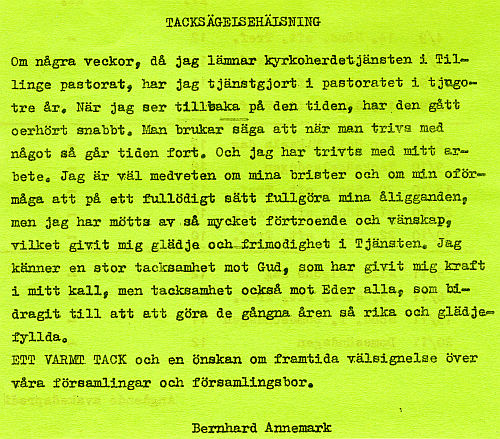 TACKSÄGELSEHÄLSNING

Om några veckor, då jag lämnar kyrkoherdetjänsten i Tillinge pastorat, har jag tjänstgjort i pastoratet i tjugotre år. När jag ser tillbaka på den tiden, har den gått oerhört snabbt. Man brukar säga att när man trivs med något så går tiden fort. Och jag har trivts med mitt arbete. Jag är väl medveten om mina brister och om min oförmåga att på ett fullödigt sätt fullgöra mina åligganden, men jag har mötts av så mycket förtroende och vänskap, vilket givit mig glädje och frimodighet i Tjänsten. Jag känner en stor tacksamhet mot Gud, som har givit mig kraft i mitt kall, men tacksamhet också mot Eder alla, som bidragit till att att göra de gångna åren så rika och glädjefyllda.
ETT VARMT TACK och en önskan om framtida välsignelse över våra församlingar och församlingsbor.

Bernhard Annemark